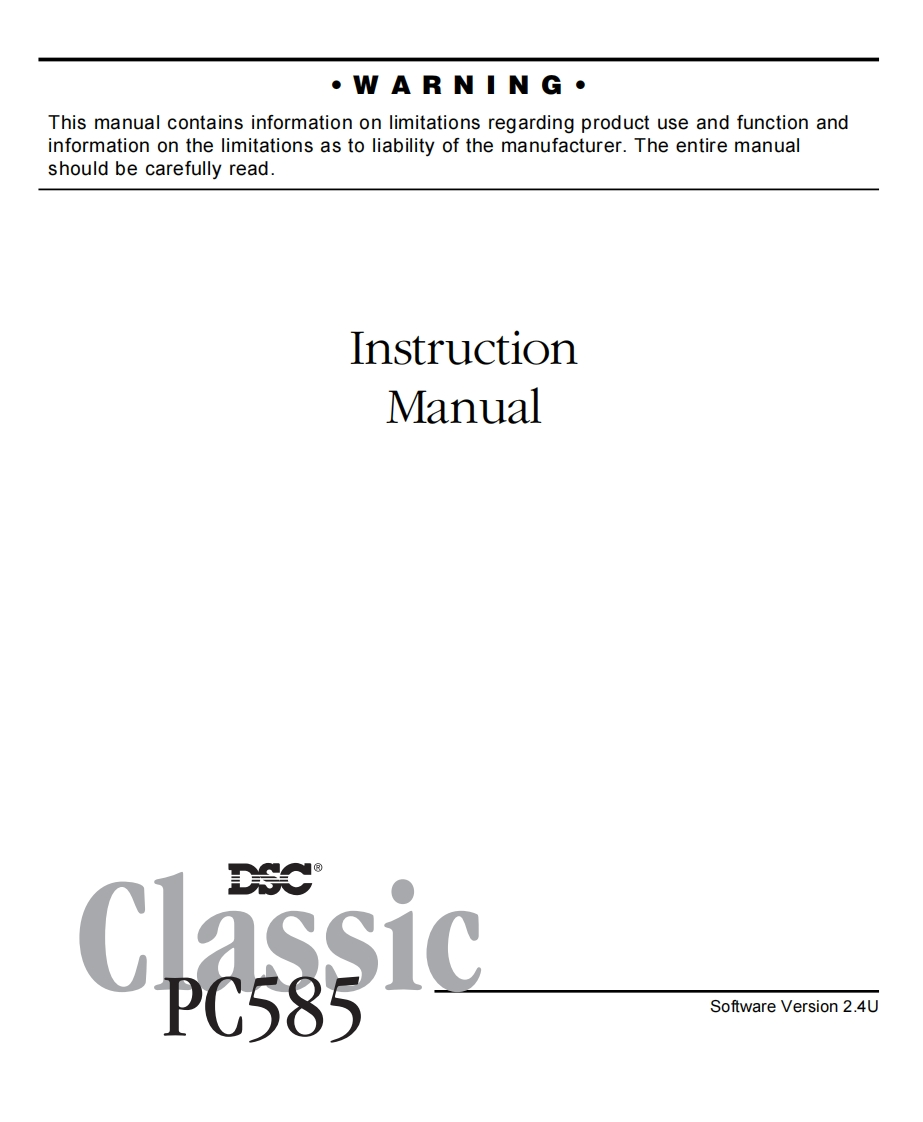 • W A R N I N G •

This manual contains information on limitations regarding product use and function and information on the limitations as to liability of the manufacturer. The entire manual should be carefully read.

Instruction
Manual

DSC®
Classic
PC585

Software Version 2.4U